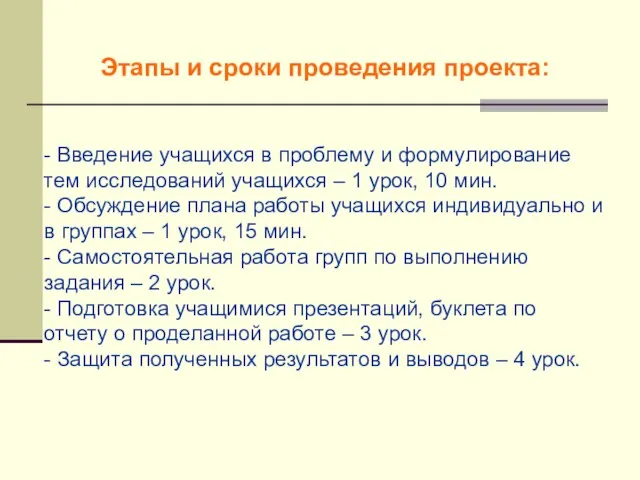 Этапы и сроки проведения проекта:

- Введение учащихся в проблему и формулирование тем исследований учащихся – 1 урок, 10 мин.
- Обсуждение плана работы учащихся индивидуально и в группах – 1 урок, 15 мин.
- Самостоятельная работа групп по выполнению задания – 2 урок.
- Подготовка учащимися презентаций, буклета по отчету о проделанной работе – 3 урок.
- Защита полученных результатов и выводов – 4 урок.